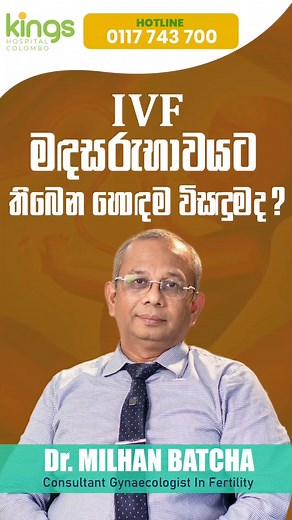 kings
HOSPITAL
COLOMBO

HOTLINE
0117 743 700

IVF
මඳසරුභාවයට
තිබෙන හොඳම විසඳුමද ?

Dr. MILHAN BATCHA
Consultant Gynaecologist In Fertility